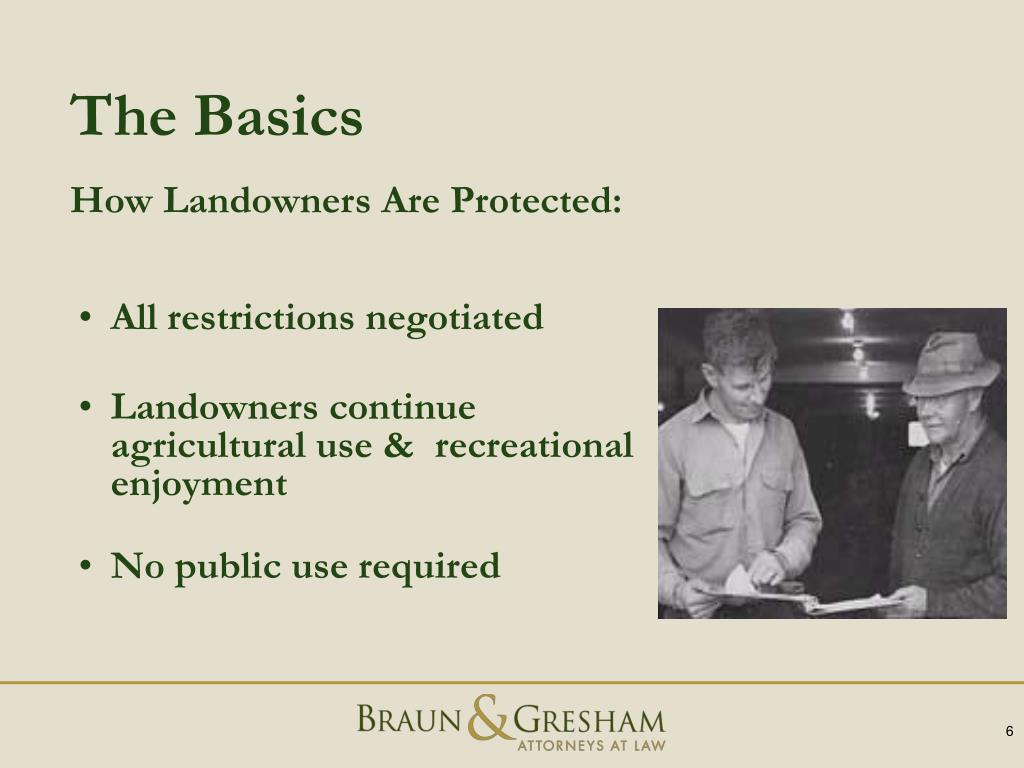 The Basics

How Landowners Are Protected:

• All restrictions negotiated

• Landowners continue agricultural use & recreational enjoyment

• No public use required

BRAUN & GRESHAM
ATTORNEYS AT LAW

6